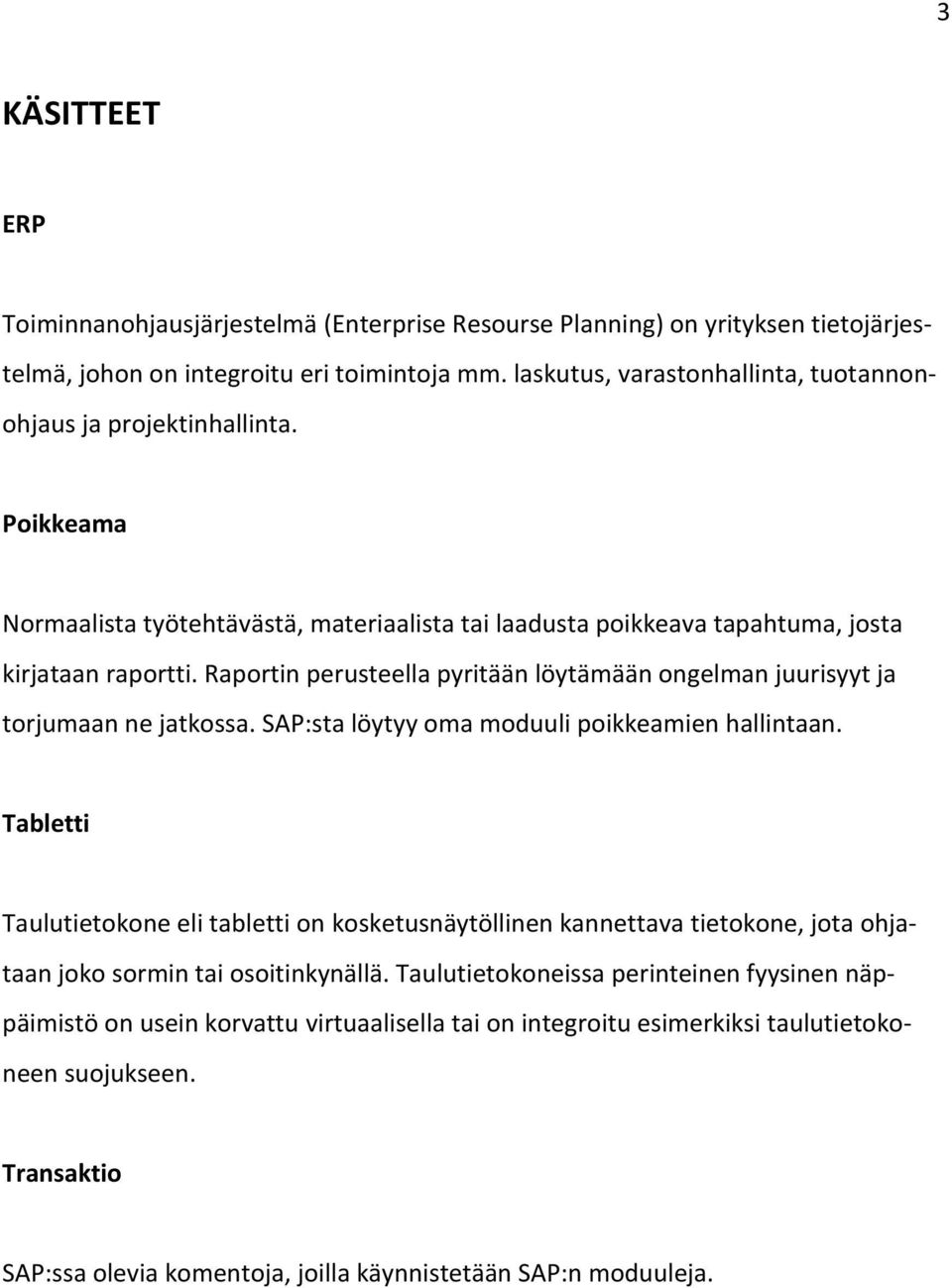 3

KÄSITTEET

ERP

Toiminnanohjausjärjestelmä (Enterprise Resourse Planning) on yrityksen tietojärjestelmä, johon on integroitu eri toimintoja mm. laskutus, varastonhallinta, tuotannonohjaus ja projektinhallinta.

Poikkeama

Normaalista työtehtävästä, materiaalista tai laadusta poikkeava tapahtuma, josta kirjataan raportti. Raportin perusteella pyritään löytämään ongelman juurisyyt ja torjumaan ne jatkossa. SAP:sta löytyy oma moduuli poikkeamien hallintaan.

Tabletti

Taulutietokone eli tabletti on kosketusnäytöllinen kannettava tietokone, jota ohjataan joko sormin tai osoitinkynällä. Taulutietokoneissa perinteinen fyysinen näppäimistö on usein korvattu virtuaalisella tai on integroitu esimerkiksi taulutietokoneen suojukseen.

Transaktio

SAP:ssa olevia komentoja, joilla käynnistetään SAP:n moduuleja.